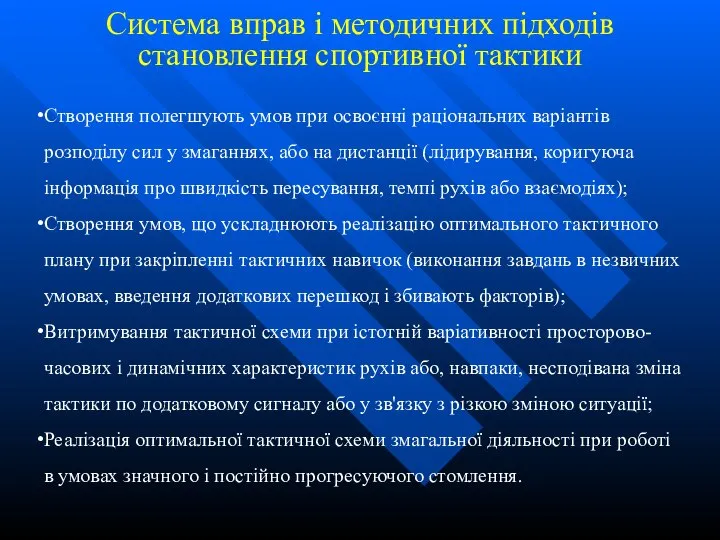 Система вправ і методичних підходів становлення спортивної тактики

•Створення полегшують умов при освоєнні раціональних варіантів розподілу сил у змаганнях, або на дистанції (лідирування, коригуюча інформація про швидкість пересування, темпі рухів або взаємодіях);

•Створення умов, що ускладнюють реалізацію оптимального тактичного плану при закріпленні тактичних навичок (виконання завдань в незвичних умовах, введення додаткових перешкод і збивають факторів);

•Витримування тактичної схеми при істотній варіативності просторово-часових і динамічних характеристик рухів або, навпаки, несподівана зміна тактики по додатковому сигналу або у зв'язку з різкою зміною ситуації;

•Реалізація оптимальної тактичної схеми змагальної діяльності при роботі в умовах значного і постійно прогресуючого стомлення.